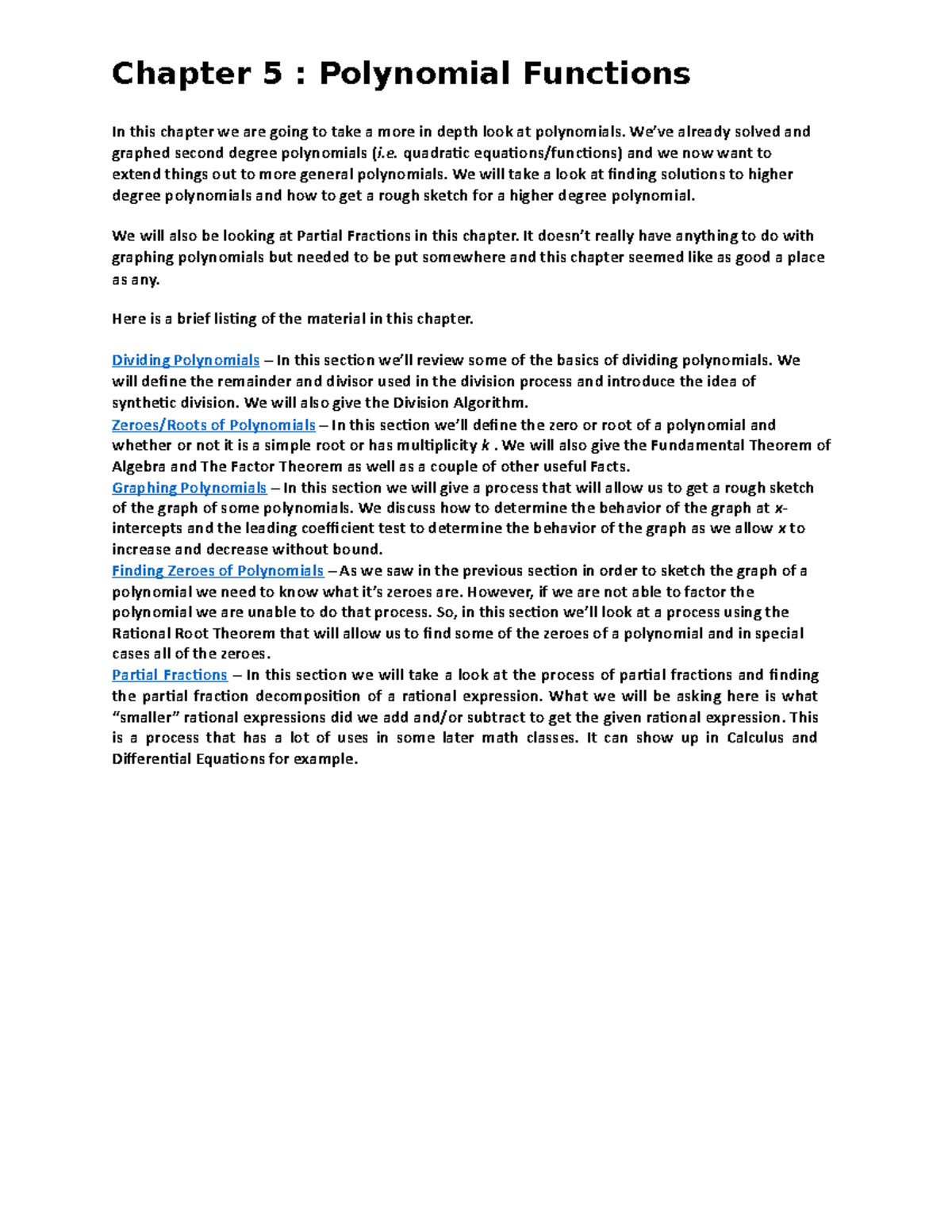 Chapter 5 : Polynomial Functions

In this chapter we are going to take a more in depth look at polynomials. We've already solved and graphed second degree polynomials (i.e. quadratic equations/functions) and we now want to extend things out to more general polynomials. We will take a look at finding solutions to higher degree polynomials and how to get a rough sketch for a higher degree polynomial.

We will also be looking at Partial Fractions in this chapter. It doesn't really have anything to do with graphing polynomials but needed to be put somewhere and this chapter seemed like as good a place as any.

Here is a brief listing of the material in this chapter.

Dividing Polynomials – In this section we'll review some of the basics of dividing polynomials. We will define the remainder and divisor used in the division process and introduce the idea of synthetic division. We will also give the Division Algorithm.
Zeroes/Roots of Polynomials – In this section we'll define the zero or root of a polynomial and whether or not it is a simple root or has multiplicity $k$ . We will also give the Fundamental Theorem of Algebra and The Factor Theorem as well as a couple of other useful Facts.
Graphing Polynomials – In this section we will give a process that will allow us to get a rough sketch of the graph of some polynomials. We discuss how to determine the behavior of the graph at $x$-intercepts and the leading coefficient test to determine the behavior of the graph as we allow $x$ to increase and decrease without bound.
Finding Zeroes of Polynomials – As we saw in the previous section in order to sketch the graph of a polynomial we need to know what it's zeroes are. However, if we are not able to factor the polynomial we are unable to do that process. So, in this section we'll look at a process using the Rational Root Theorem that will allow us to find some of the zeroes of a polynomial and in special cases all of the zeroes.
Partial Fractions – In this section we will take a look at the process of partial fractions and finding the partial fraction decomposition of a rational expression. What we will be asking here is what "smaller" rational expressions did we add and/or subtract to get the given rational expression. This is a process that has a lot of uses in some later math classes. It can show up in Calculus and Differential Equations for example.